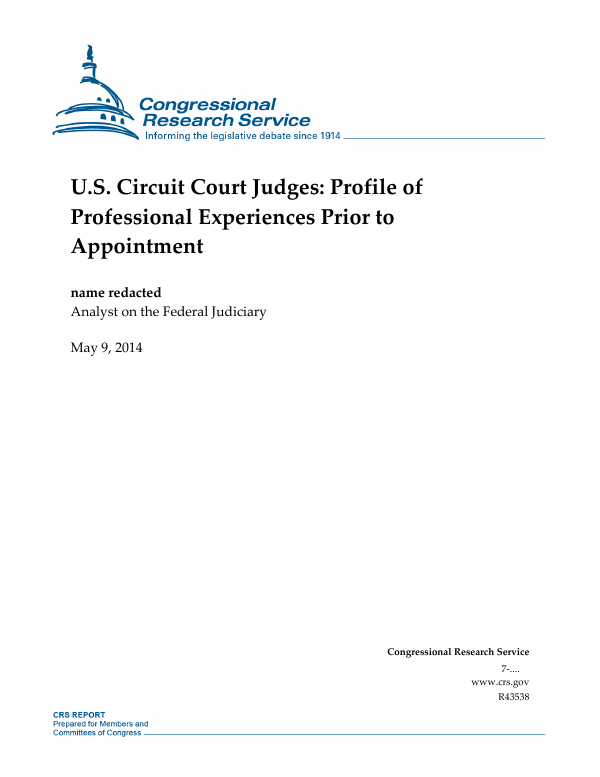 Congressional Research Service
Informing the legislative debate since 1914

U.S. Circuit Court Judges: Profile of Professional Experiences Prior to Appointment

name redacted
Analyst on the Federal Judiciary

May 9, 2014

Congressional Research Service
7-....
www.crs.gov
R43538

CRS REPORT
Prepared for Members and Committees of Congress